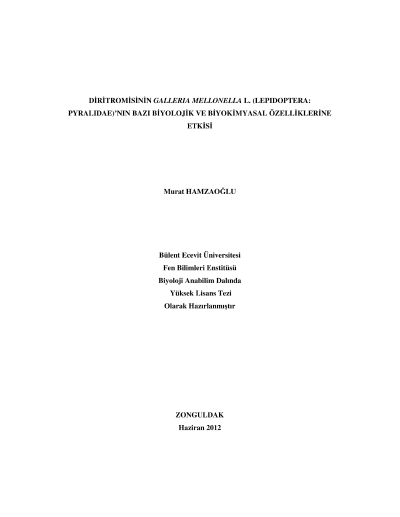 DİRİTROMİSİNİN GALLERIA MELLONELLA L. (LEPIDOPTERA: PYRALIDAE)'NIN BAZI BİYOLOJİK VE BİYOKİMYASAL ÖZELLİKLERİNE ETKİSİ

Murat HAMZAOĞLU

Bülent Ecevit Üniversitesi
Fen Bilimleri Enstitüsü
Biyoloji Anabilim Dalında
Yüksek Lisans Tezi
Olarak Hazırlanmıştır

ZONGULDAK
Haziran 2012